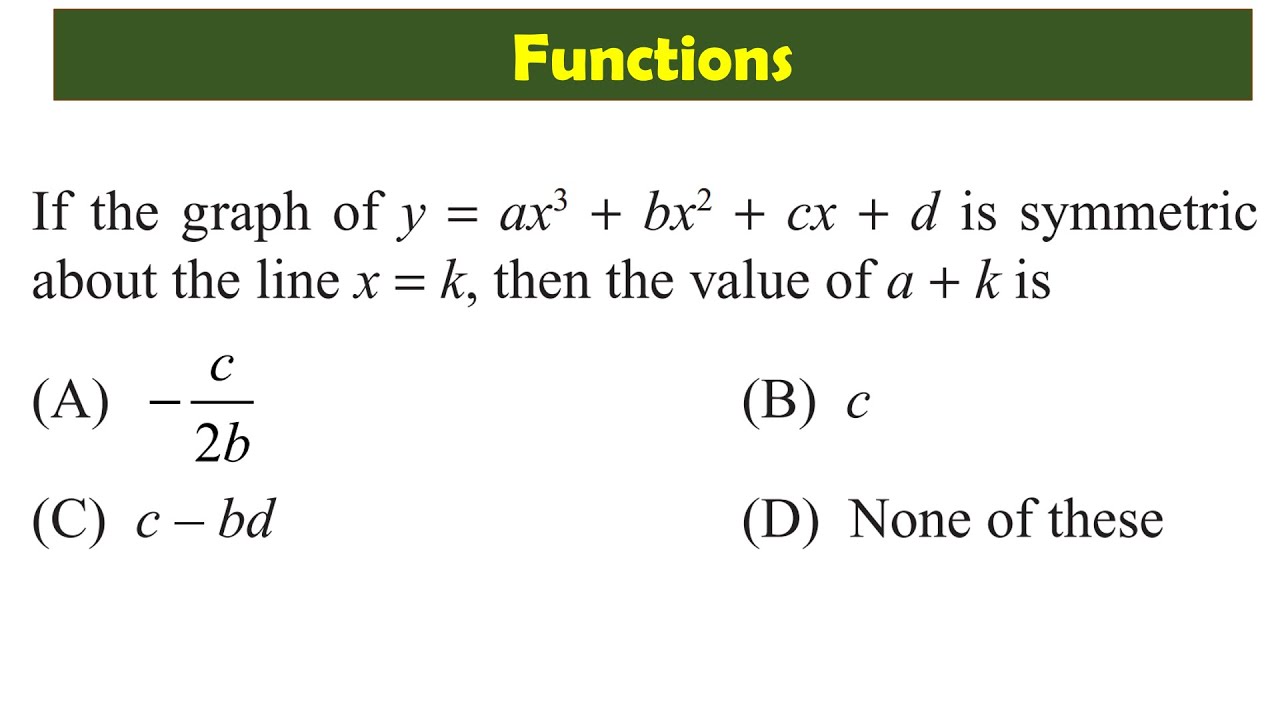 Functions

If the graph of $y = ax^3 + bx^2 + cx + d$ is symmetric about the line $x = k$, then the value of $a + k$ is

(A) $-\frac{c}{2b}$

(B) $c$

(C) $c - bd$

(D) None of these